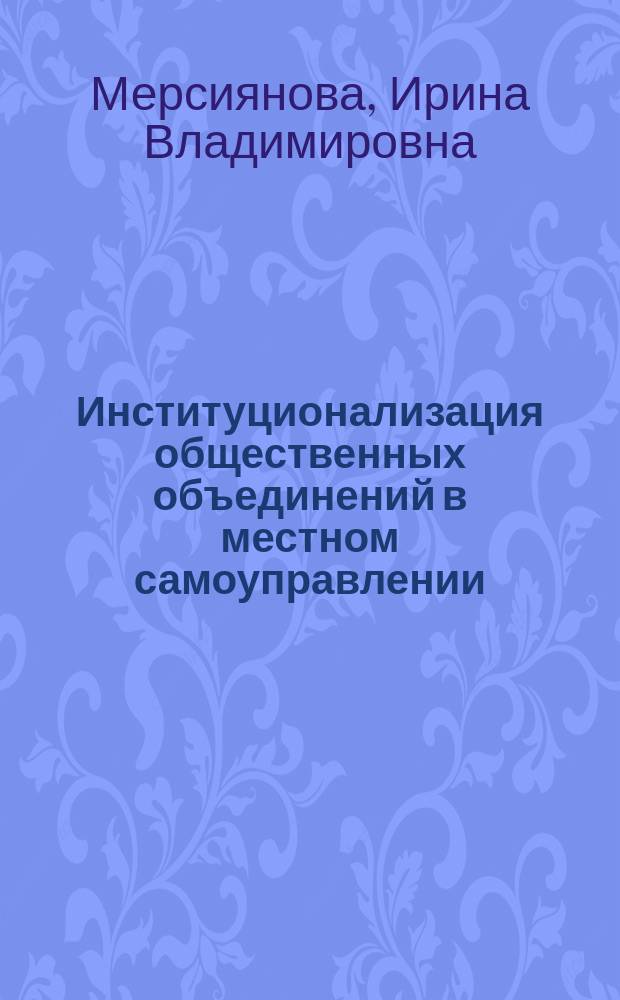 Мерсиянова, Ирина Владимировна

Институционализация общественных объединений в местном самоуправлении